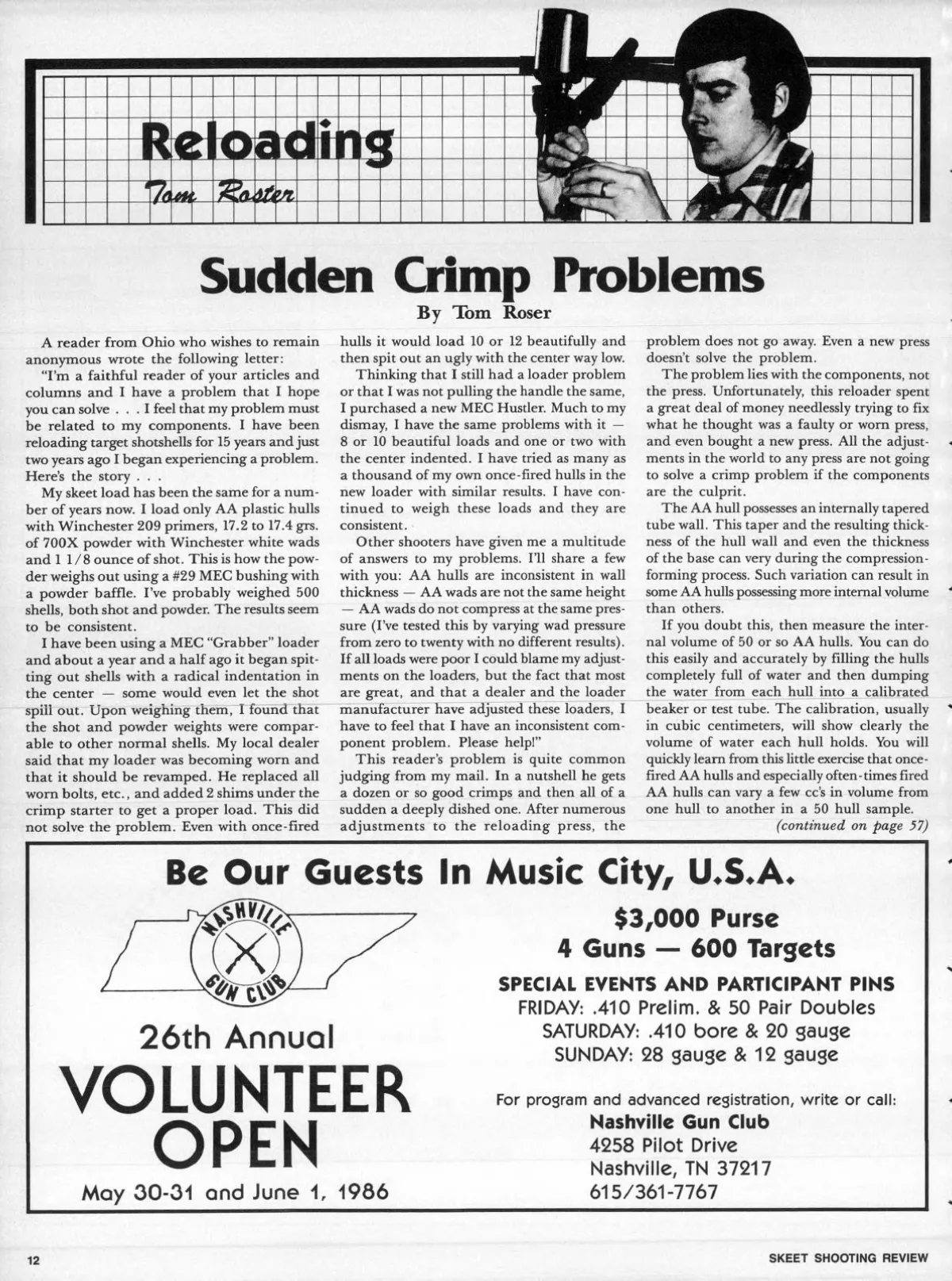 Reloading
Tom Roster

Sudden Crimp Problems
By Tom Roser

A reader from Ohio who wishes to remain anonymous wrote the following letter:

"I'm a faithful reader of your articles and columns and I have a problem that I hope you can solve . . . I feel that my problem must be related to my components. I have been reloading target shotshells for 15 years and just two years ago I began experiencing a problem. Here's the story . . .

My skeet load has been the same for a number of years now. I load only AA plastic hulls with Winchester 209 primers, 17.2 to 17.4 grs. of 700X powder with Winchester white wads and 1 1/8 ounce of shot. This is how the powder weighs out using a #29 MEC bushing with a powder baffle. I've probably weighed 500 shells, both shot and powder. The results seem to be consistent.

I have been using a MEC "Grabber" loader and about a year and a half ago it began spitting out shells with a radical indentation in the center — some would even let the shot spill out. Upon weighing them, I found that the shot and powder weights were comparable to other normal shells. My local dealer said that my loader was becoming worn and that it should be revamped. He replaced all worn bolts, etc., and added 2 shims under the crimp starter to get a proper load. This did not solve the problem. Even with once-fired hulls it would load 10 or 12 beautifully and then spit out an ugly with the center way low.

Thinking that I still had a loader problem or that I was not pulling the handle the same, I purchased a new MEC Hustler. Much to my dismay, I have the same problems with it — 8 or 10 beautiful loads and one or two with the center indented. I have tried as many as a thousand of my own once-fired hulls in the new loader with similar results. I have continued to weigh these loads and they are consistent.

Other shooters have given me a multitude of answers to my problems. I'll share a few with you: AA hulls are inconsistent in wall thickness — AA wads are not the same height — AA wads do not compress at the same pressure (I've tested this by varying wad pressure from zero to twenty with no different results). If all loads were poor I could blame my adjustments on the loaders, but the fact that most are great, and that a dealer and the loader manufacturer have adjusted these loaders, I have to feel that I have an inconsistent component problem. Please help!"

This reader's problem is quite common judging from my mail. In a nutshell he gets a dozen or so good crimps and then all of a sudden a deeply dished one. After numerous adjustments to the reloading press, the problem does not go away. Even a new press doesn't solve the problem.

The problem lies with the components, not the press. Unfortunately, this reloader spent a great deal of money needlessly trying to fix what he thought was a faulty or worn press, and even bought a new press. All the adjustments in the world to any press are not going to solve a crimp problem if the components are the culprit.

The AA hull possesses an internally tapered tube wall. This taper and the resulting thickness of the hull wall and even the thickness of the base can very during the compression-forming process. Such variation can result in some AA hulls possessing more internal volume than others.

If you doubt this, then measure the internal volume of 50 or so AA hulls. You can do this easily and accurately by filling the hulls completely full of water and then dumping the water from each hull into a calibrated beaker or test tube. The calibration, usually in cubic centimeters, will show clearly the volume of water each hull holds. You will quickly learn from this little exercise that once-fired AA hulls and especially often-times fired AA hulls can vary a few cc's in volume from one hull to another in a 50 hull sample.
(continued on page 57)

Be Our Guests In Music City, U.S.A.

NASHVILLE GUN CLUB

26th Annual
VOLUNTEER OPEN
May 30-31 and June 1, 1986

$3,000 Purse
4 Guns — 600 Targets

SPECIAL EVENTS AND PARTICIPANT PINS
FRIDAY: .410 Prelim. & 50 Pair Doubles
SATURDAY: .410 bore & 20 gauge
SUNDAY: 28 gauge & 12 gauge

For program and advanced registration, write or call:
Nashville Gun Club
4258 Pilot Drive
Nashville, TN 37217
615/361-7767

12

SKEET SHOOTING REVIEW